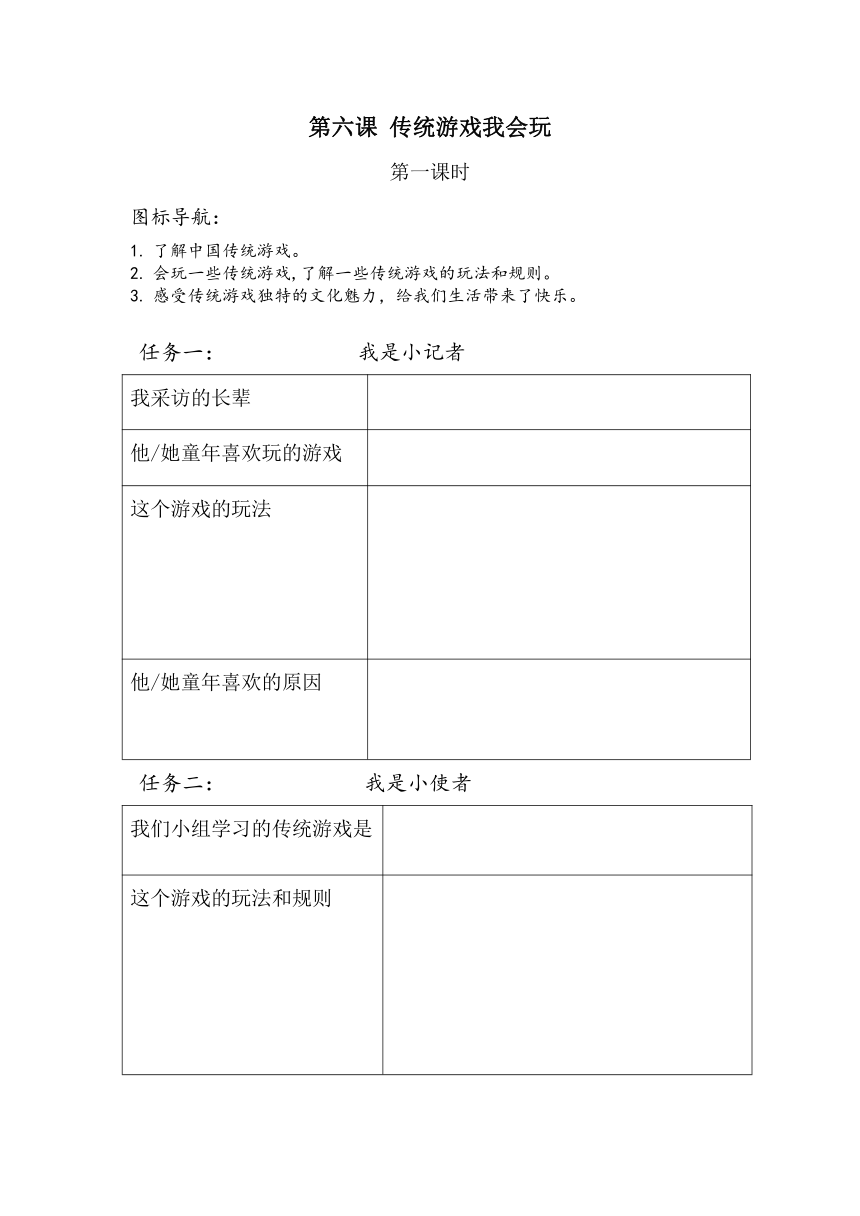 第六课 传统游戏我会玩

第一课时

图标导航：

1. 了解中国传统游戏。
2. 会玩一些传统游戏，了解一些传统游戏的玩法和规则。
3. 感受传统游戏独特的文化魅力，给我们生活带来了快乐。

任务一： 我是小记者

| 我采访的长辈 | |
|---|---|
| 他/她童年喜欢玩的游戏 | |
| 这个游戏的玩法 | |
| 他/她童年喜欢的原因 | |

任务二： 我是小使者

| 我们小组学习的传统游戏是 | |
|---|---|
| 这个游戏的玩法和规则 | |